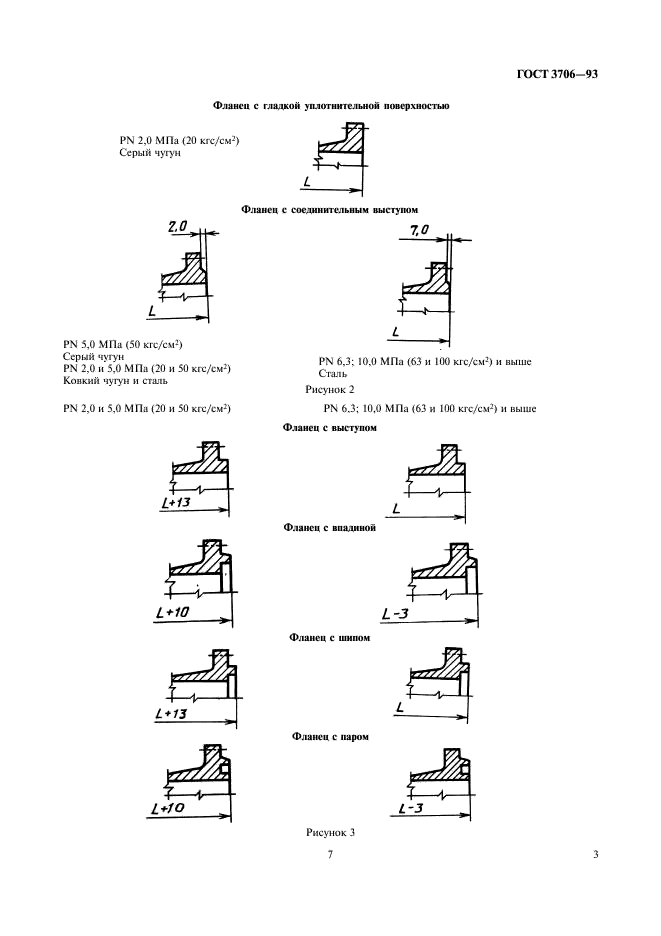 ГОСТ 3706—93

Фланец с гладкой уплотнительной поверхностью

PN 2,0 МПа (20 кгс/см$^2$)
Серый чугун

L

Фланец с соединительным выступом

2,0

L

7,0

L

PN 5,0 МПа (50 кгс/см$^2$)
Серый чугун
PN 2,0 и 5,0 МПа (20 и 50 кгс/см$^2$)
Ковкий чугун и сталь

PN 6,3; 10,0 МПа (63 и 100 кгс/см$^2$) и выше
Сталь

Рисунок 2

PN 2,0 и 5,0 МПа (20 и 50 кгс/см$^2$)

PN 6,3; 10,0 МПа (63 и 100 кгс/см$^2$) и выше

Фланец с выступом

L+13

L

Фланец с впадиной

L+10

L-3

Фланец с шипом

L+13

L

Фланец с пазом

L+10

L-3

Рисунок 3

7

3